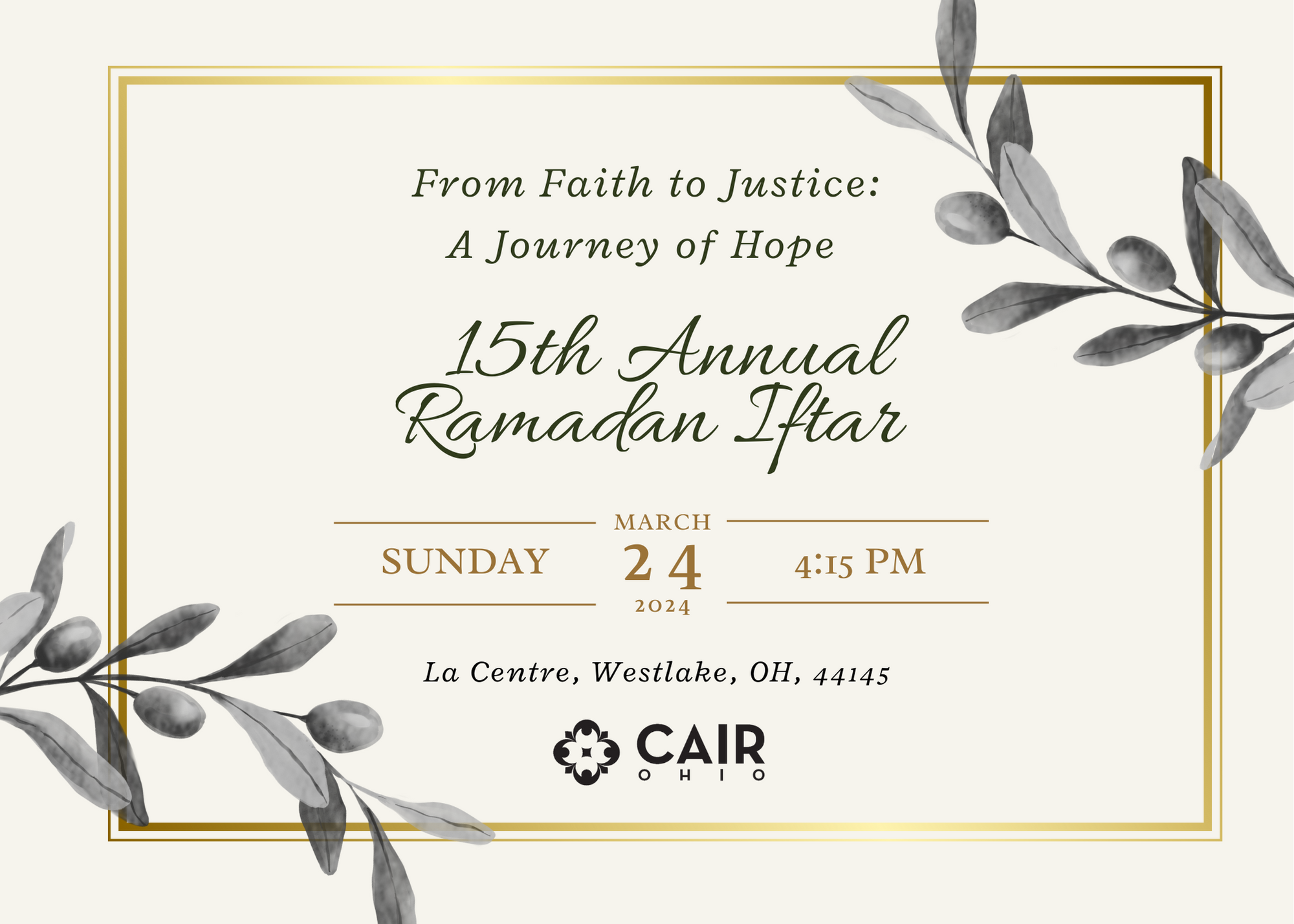 From Faith to Justice:
A Journey of Hope

15th Annual
Ramadan Iftar

SUNDAY

MARCH
24
2024

4:15 PM

La Centre, Westlake, OH, 44145

CAIR
OHIO